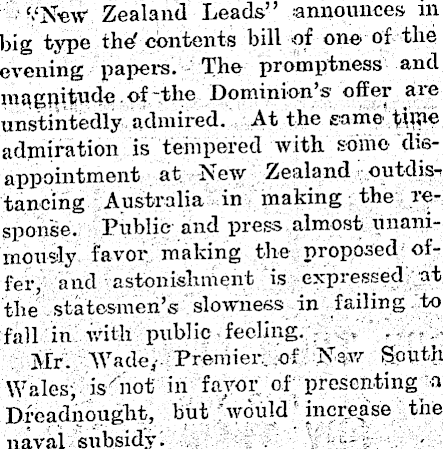 "New Zealand Leads" announces in big type the contents bill of one of the evening papers. The promptness and magnitude of the Dominion's offer are unstintedly admired. At the same time admiration is tempered with some disappointment at New Zealand outdistancing Australia in making the response. Public and press almost unanimously favor making the proposed offer, and astonishment is expressed at the statesmen's slowness in failing to fall in with public feeling.

Mr. Wade, Premier of New South Wales, is not in favor of presenting a Dreadnought, but would increase the naval subsidy.